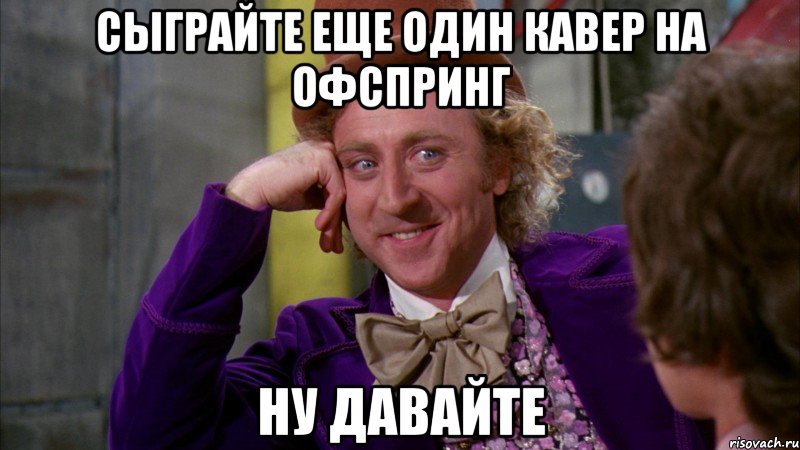 СЫГРАЙТЕ ЕЩЕ ОДИН КАВЕР НА ОФСПРИНГ

НУ ДАВАЙТЕ

risovach.ru